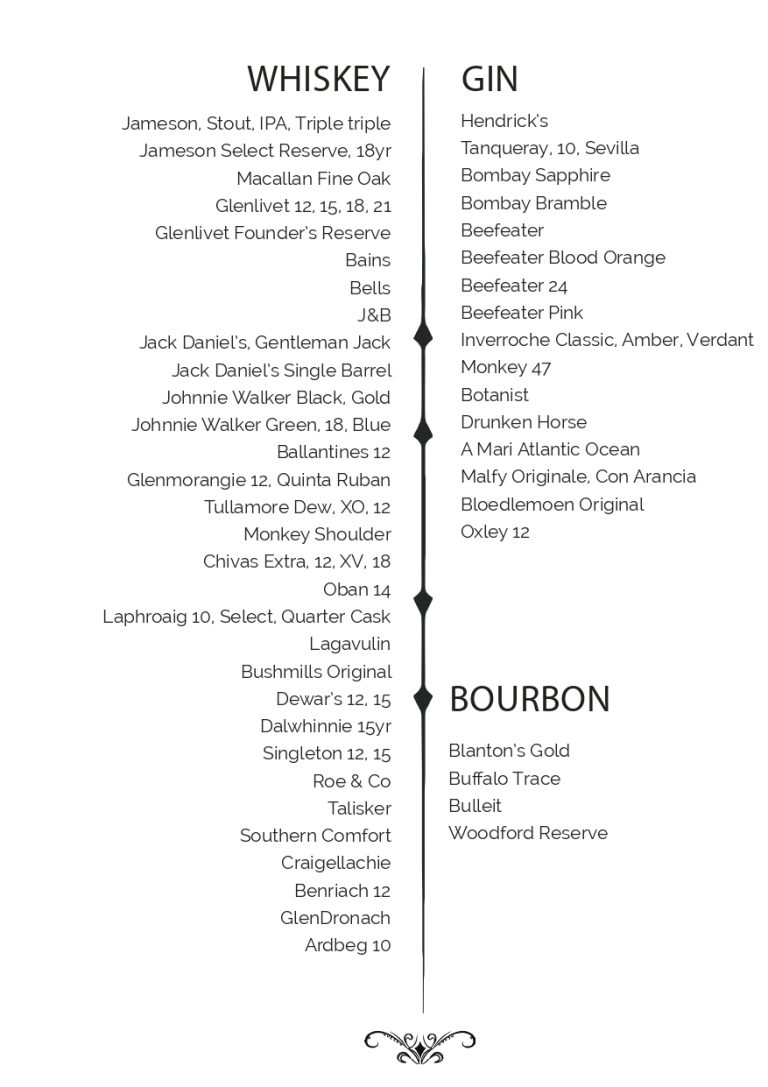 WHISKEY

Jameson, Stout, IPA, Triple triple
Jameson Select Reserve, 18yr
Macallan Fine Oak
Glenlivet 12, 15, 18, 21
Glenlivet Founder's Reserve
Bains
Bells
J&B
Jack Daniel's, Gentleman Jack
Jack Daniel's Single Barrel
Johnnie Walker Black, Gold
Johnnie Walker Green, 18, Blue
Ballantines 12
Glenmorangie 12, Quinta Ruban
Tullamore Dew, XO, 12
Monkey Shoulder
Chivas Extra, 12, XV, 18
Oban 14
Laphroaig 10, Select, Quarter Cask
Lagavulin
Bushmills Original
Dewar's 12, 15
Dalwhinnie 15yr
Singleton 12, 15
Roe & Co
Talisker
Southern Comfort
Craigellachie
Benriach 12
GlenDronach
Ardbeg 10

GIN

Hendrick's
Tanqueray, 10, Sevilla
Bombay Sapphire
Bombay Bramble
Beefeater
Beefeater Blood Orange
Beefeater 24
Beefeater Pink
Inverroche Classic, Amber, Verdant
Monkey 47
Botanist
Drunken Horse
A Mari Atlantic Ocean
Malfy Originale, Con Arancia
Bloedlemoen Original
Oxley 12

BOURBON

Blanton's Gold
Buffalo Trace
Bulleit
Woodford Reserve